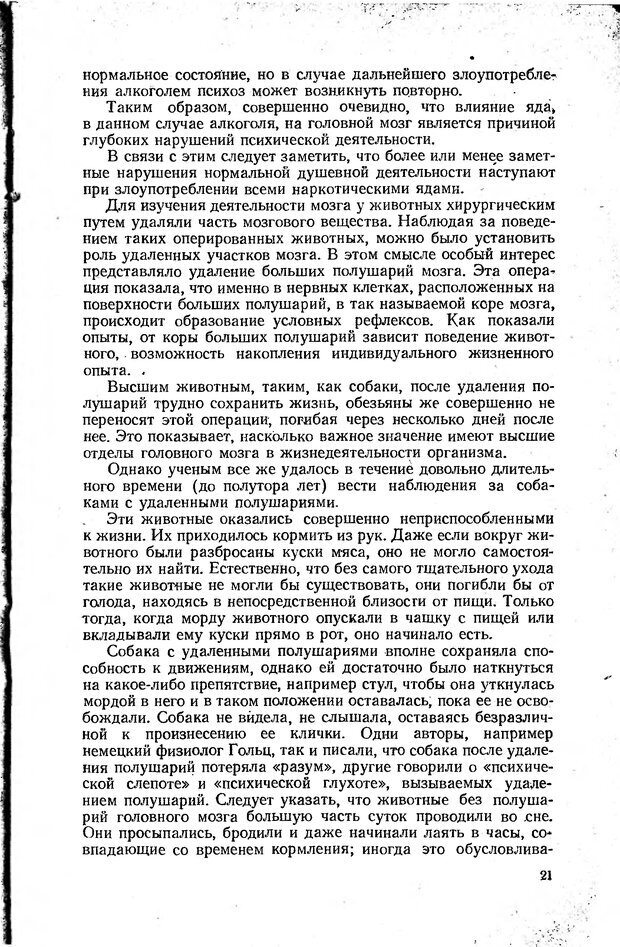 нормальное состояние, но в случае дальнейшего злоупотребления алкоголем психоз может возникнуть повторно.

Таким образом, совершенно очевидно, что влияние яда, в данном случае алкоголя, на головной мозг является причиной глубоких нарушений психической деятельности.

В связи с этим следует заметить, что более или менее заметные нарушения нормальной душевной деятельности наступают при злоупотреблении всеми наркотическими ядами.

Для изучения деятельности мозга у животных хирургическим путем удаляли часть мозгового вещества. Наблюдая за поведением таких оперированных животных, можно было установить роль удаленных участков мозга. В этом смысле особый интерес представляло удаление больших полушарий мозга. Эта операция показала, что именно в нервных клетках, расположенных на поверхности больших полушарий, в так называемой коре мозга, происходит образование условных рефлексов. Как показали опыты, от коры больших полушарий зависит поведение животного, возможность накопления индивидуального жизненного опыта.

Высшим животным, таким, как собаки, после удаления полушарий трудно сохранить жизнь, обезьяны же совершенно не переносят этой операции, погибая через несколько дней после нее. Это показывает, насколько важное значение имеют высшие отделы головного мозга в жизнедеятельности организма.

Однако ученым все же удалось в течение довольно длительного времени (до полутора лет) вести наблюдения за собаками с удаленными полушариями.

Эти животные оказались совершенно неприспособленными к жизни. Их приходилось кормить из рук. Даже если вокруг животного были разбросаны куски мяса, оно не могло самостоятельно их найти. Естественно, что без самого тщательного ухода такие животные не могли бы существовать, они погибли бы от голода, находясь в непосредственной близости от пищи. Только тогда, когда морду животного опускали в чашку с пищей или вкладывали ему куски прямо в рот, оно начинало есть.

Собака с удаленными полушариями вполне сохраняла способность к движениям, однако ей достаточно было наткнуться на какое-либо препятствие, например стул, чтобы она уткнулась мордой в него и в таком положении оставалась, пока ее не освобождали. Собака не видела, не слышала, оставаясь безразличной к произнесению ее клички. Одни авторы, например немецкий физиолог Гольц, так и писали, что собака после удаления полушарий потеряла «разум», другие говорили о «психической слепоте» и «психической глухоте», вызываемых удалением полушарий. Следует указать, что животные без полушарий головного мозга большую часть суток проводили во сне. Они просыпались, бродили и даже начинали лаять в часы, совпадающие со временем кормления; иногда это обусловлива-

21